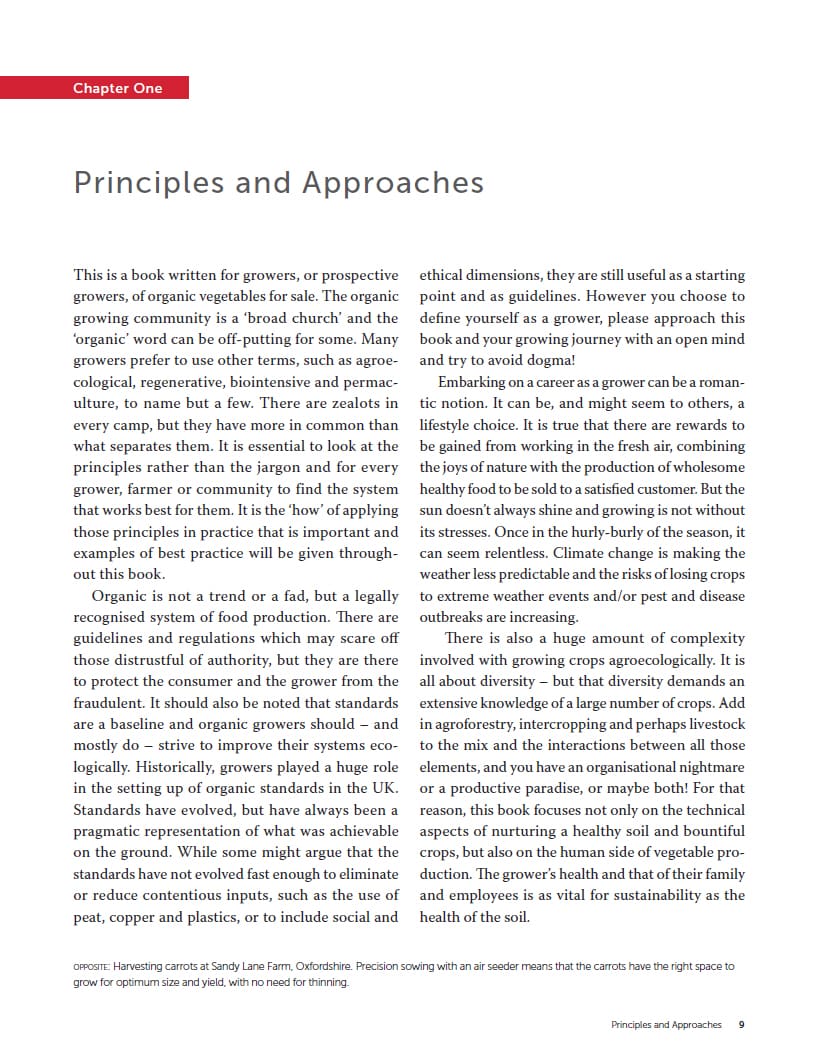 Chapter One

Principles and Approaches

This is a book written for growers, or prospective growers, of organic vegetables for sale. The organic growing community is a 'broad church' and the 'organic' word can be off-putting for some. Many growers prefer to use other terms, such as agroecological, regenerative, biointensive and permaculture, to name but a few. There are zealots in every camp, but they have more in common than what separates them. It is essential to look at the principles rather than the jargon and for every grower, farmer or community to find the system that works best for them. It is the 'how' of applying those principles in practice that is important and examples of best practice will be given throughout this book.

Organic is not a trend or a fad, but a legally recognised system of food production. There are guidelines and regulations which may scare off those distrustful of authority, but they are there to protect the consumer and the grower from the fraudulent. It should also be noted that standards are a baseline and organic growers should – and mostly do – strive to improve their systems ecologically. Historically, growers played a huge role in the setting up of organic standards in the UK. Standards have evolved, but have always been a pragmatic representation of what was achievable on the ground. While some might argue that the standards have not evolved fast enough to eliminate or reduce contentious inputs, such as the use of peat, copper and plastics, or to include social and ethical dimensions, they are still useful as a starting point and as guidelines. However you choose to define yourself as a grower, please approach this book and your growing journey with an open mind and try to avoid dogma!

Embarking on a career as a grower can be a romantic notion. It can be, and might seem to others, a lifestyle choice. It is true that there are rewards to be gained from working in the fresh air, combining the joys of nature with the production of wholesome healthy food to be sold to a satisfied customer. But the sun doesn't always shine and growing is not without its stresses. Once in the hurly-burly of the season, it can seem relentless. Climate change is making the weather less predictable and the risks of losing crops to extreme weather events and/or pest and disease outbreaks are increasing.

There is also a huge amount of complexity involved with growing crops agroecologically. It is all about diversity – but that diversity demands an extensive knowledge of a large number of crops. Add in agroforestry, intercropping and perhaps livestock to the mix and the interactions between all those elements, and you have an organisational nightmare or a productive paradise, or maybe both! For that reason, this book focuses not only on the technical aspects of nurturing a healthy soil and bountiful crops, but also on the human side of vegetable production. The grower's health and that of their family and employees is as vital for sustainability as the health of the soil.

OPPOSITE: Harvesting carrots at Sandy Lane Farm, Oxfordshire. Precision sowing with an air seeder means that the carrots have the right space to grow for optimum size and yield, with no need for thinning.

Principles and Approaches 9